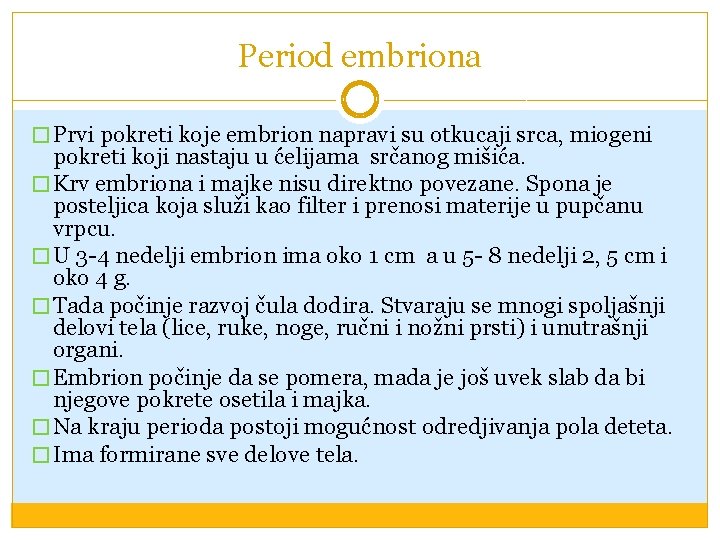 Period embriona

□ Prvi pokreti koje embrion napravi su otkucaji srca, miogeni pokreti koji nastaju u ćelijama srčanog mišića.

□ Krv embriona i majke nisu direktno povezane. Spona je posteljica koja služi kao filter i prenosi materije u pupčanu vrpcu.

□ U 3-4 nedelji embrion ima oko 1 cm a u 5- 8 nedelji 2, 5 cm i oko 4 g.

□ Tada počinje razvoj čula dodira. Stvaraju se mnogi spoljašnji delovi tela (lice, ruke, noge, ručni i nožni prsti) i unutrašnji organi.

□ Embrion počinje da se pomera, mada je još uvek slab da bi njegove pokrete osetila i majka.

□ Na kraju perioda postoji mogućnost odredjivanja pola deteta.

□ Ima formirane sve delove tela.